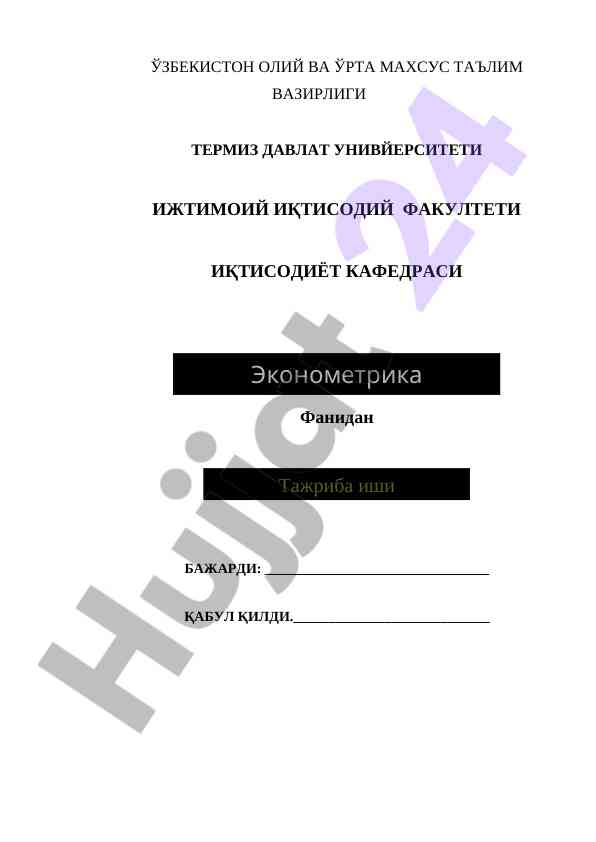 ЎЗБЕКИСТОН ОЛИЙ ВА ЎРТА МАХСУС ТАЪЛИМ ВАЗИРЛИГИ

ТЕРМИЗ ДАВЛАТ УНИВЙЕРСИТЕТИ

ИЖТИМОИЙ ИҚТИСОДИЙ ФАКУЛТЕТИ

ИҚТИСОДИЁТ КАФЕДРАСИ

Эконометрика

Фанидан

Тажриба иши

БАЖАРДИ: ______________________________

ҚАБУЛ ҚИЛДИ.___________________________

Hujjat 24